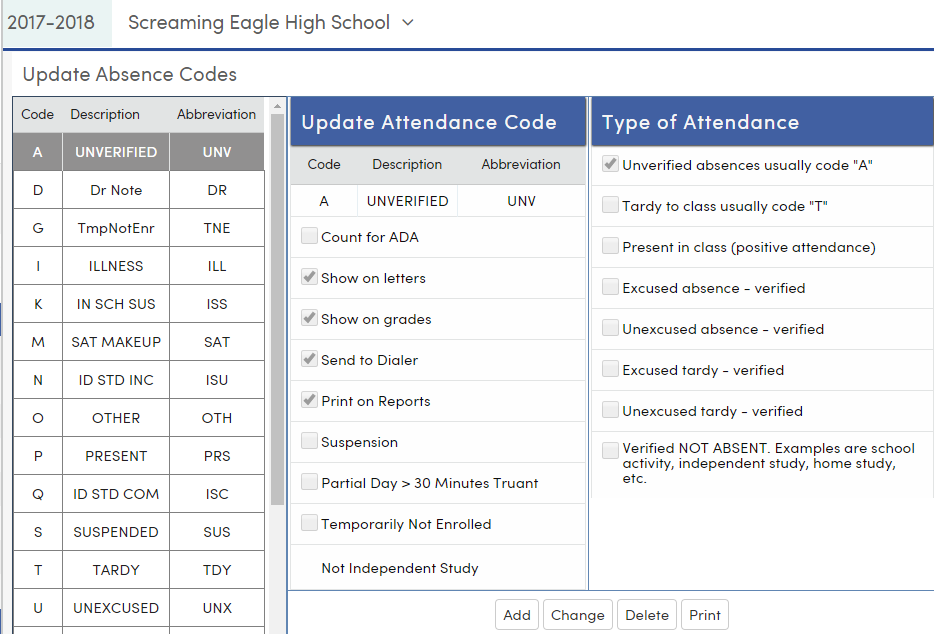 2017-2018 Screaming Eagle High School

Update Absence Codes

| Code | Description | Abbreviation |
|---|---|---|
| A | UNVERIFIED | UNV |
| D | Dr Note | DR |
| G | TmpNotEnr | TNE |
| I | ILLNESS | ILL |
| K | IN SCH SUS | ISS |
| M | SAT MAKEUP | SAT |
| N | ID STD INC | ISU |
| O | OTHER | OTH |
| P | PRESENT | PRS |
| Q | ID STD COM | ISC |
| S | SUSPENDED | SUS |
| T | TARDY | TDY |
| U | UNEXCUSED | UNX |

Update Attendance Code

| Code | Description | Abbreviation |
|---|---|---|
| A | UNVERIFIED | UNV |

Count for ADA
Show on letters
Show on grades
Send to Dialer
Print on Reports
Suspension
Partial Day > 30 Minutes Truant
Temporarily Not Enrolled
Not Independent Study

Type of Attendance

Unverified absences usually code "A"
Tardy to class usually code "T"
Present in class (positive attendance)
Excused absence - verified
Unexcused absence - verified
Excused tardy - verified
Unexcused tardy - verified
Verified NOT ABSENT. Examples are school activity, independent study, home study, etc.

Add Change Delete Print